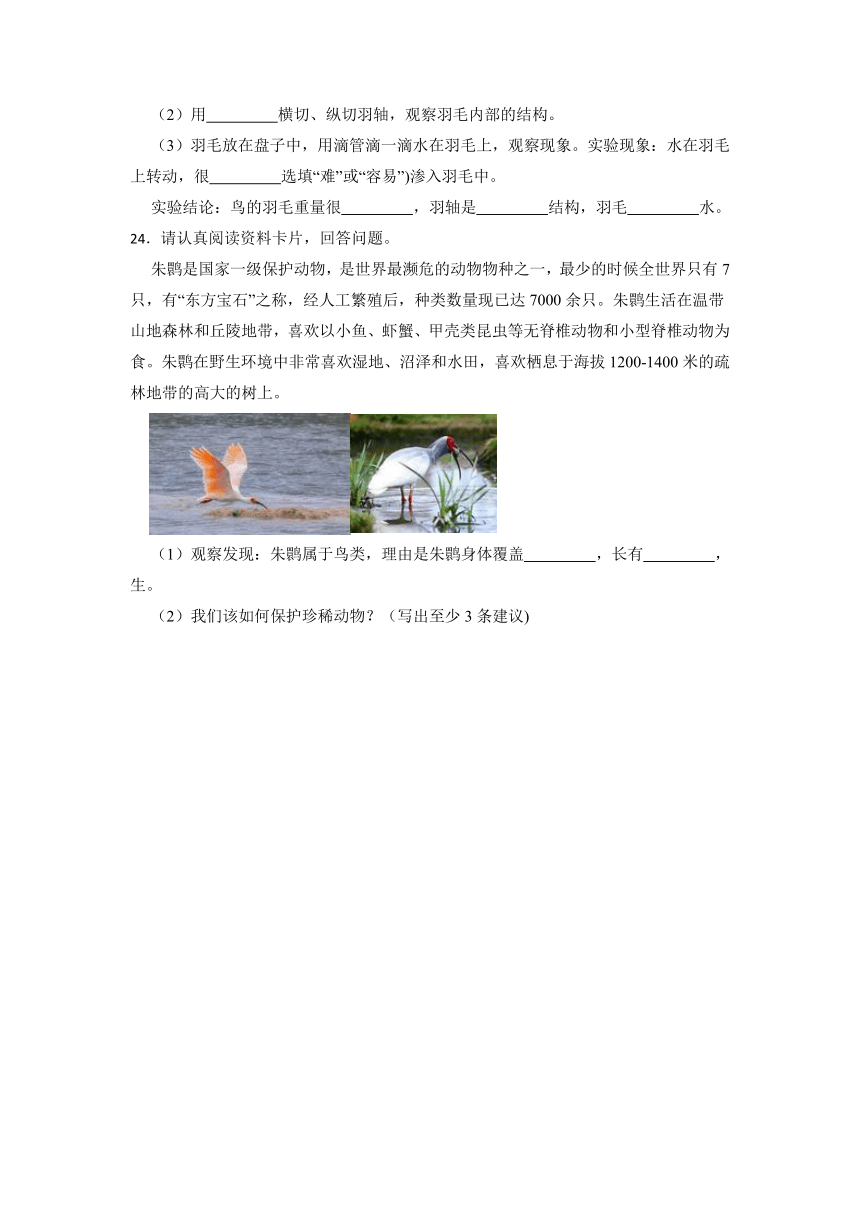 （2）用_________横切、纵切羽轴，观察羽毛内部的结构。

（3）羽毛放在盘子中，用滴管滴一滴水在羽毛上，观察现象。实验现象：水在羽毛上转动，很_________选填“难”或“容易”)渗入羽毛中。

实验结论：鸟的羽毛重量很_________，羽轴是_________结构，羽毛_________水。

24．请认真阅读资料卡片，回答问题。

朱鹮是国家一级保护动物，是世界最濒危的动物物种之一，最少的时候全世界只有7只，有“东方宝石”之称，经人工繁殖后，种类数量现已达7000余只。朱鹮生活在温带山地森林和丘陵地带，喜欢以小鱼、虾蟹、甲壳类昆虫等无脊椎动物和小型脊椎动物为食。朱鹮在野生环境中非常喜欢湿地、沼泽和水田，喜欢栖息于海拔1200-1400米的疏林地带的高大的树上。

（1）观察发现：朱鹮属于鸟类，理由是朱鹮身体覆盖_________，长有_________，生。

（2）我们该如何保护珍稀动物？（写出至少3条建议)